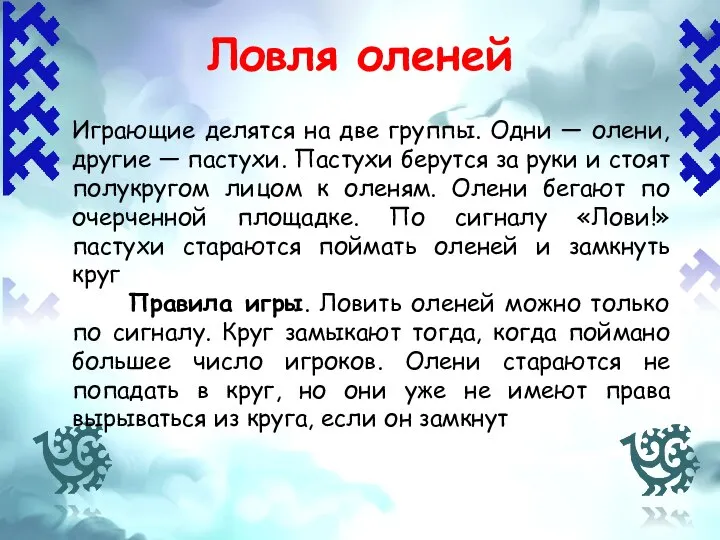 Ловля оленей

Играющие делятся на две группы. Одни — олени, другие — пастухи. Пастухи берутся за руки и стоят полукругом лицом к оленям. Олени бегают по очерченной площадке. По сигналу «Лови!» пастухи стараются поймать оленей и замкнуть круг

Правила игры. Ловить оленей можно только по сигналу. Круг замыкают тогда, когда поймано большее число игроков. Олени стараются не попадать в круг, но они уже не имеют права вырываться из круга, если он замкнут